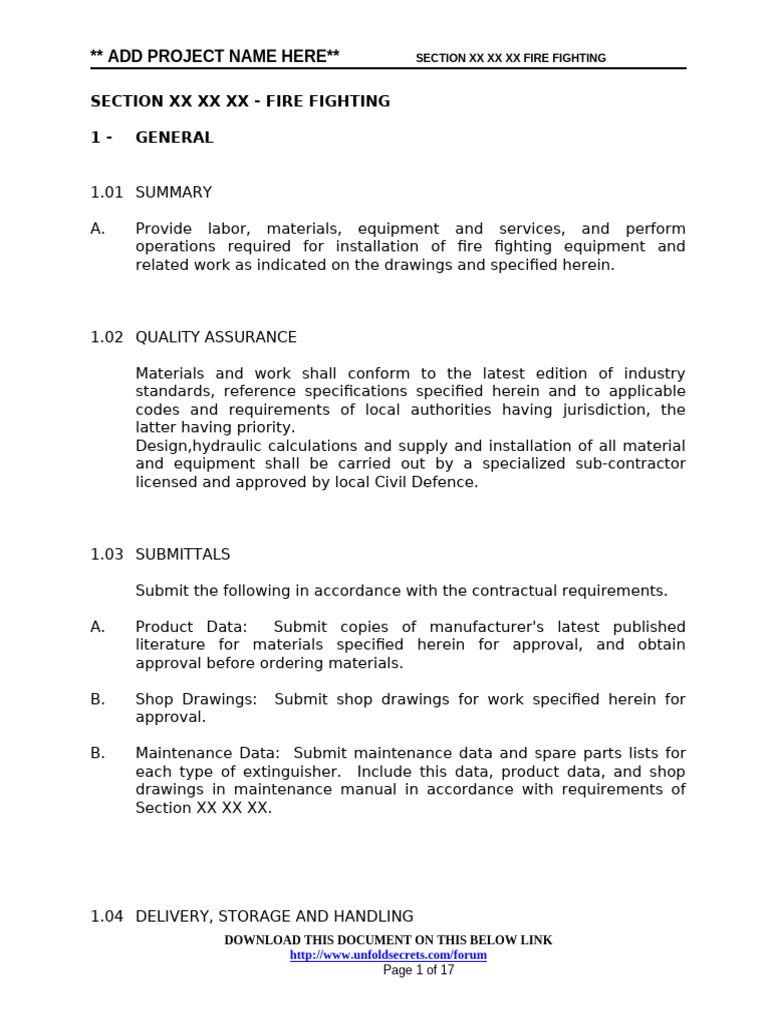 ** ADD PROJECT NAME HERE** SECTION XX XX XX FIRE FIGHTING

SECTION XX XX XX - FIRE FIGHTING

1 - GENERAL

1.01 SUMMARY

A. Provide labor, materials, equipment and services, and perform operations required for installation of fire fighting equipment and related work as indicated on the drawings and specified herein.

1.02 QUALITY ASSURANCE

Materials and work shall conform to the latest edition of industry standards, reference specifications specified herein and to applicable codes and requirements of local authorities having jurisdiction, the latter having priority.
Design,hydraulic calculations and supply and installation of all material and equipment shall be carried out by a specialized sub-contractor licensed and approved by local Civil Defence.

1.03 SUBMITTALS

Submit the following in accordance with the contractual requirements.

A. Product Data: Submit copies of manufacturer's latest published literature for materials specified herein for approval, and obtain approval before ordering materials.

B. Shop Drawings: Submit shop drawings for work specified herein for approval.

B. Maintenance Data: Submit maintenance data and spare parts lists for each type of extinguisher. Include this data, product data, and shop drawings in maintenance manual in accordance with requirements of Section XX XX XX.

1.04 DELIVERY, STORAGE AND HANDLING

DOWNLOAD THIS DOCUMENT ON THIS BELOW LINK
http://www.unfoldsecrets.com/forum
Page 1 of 17